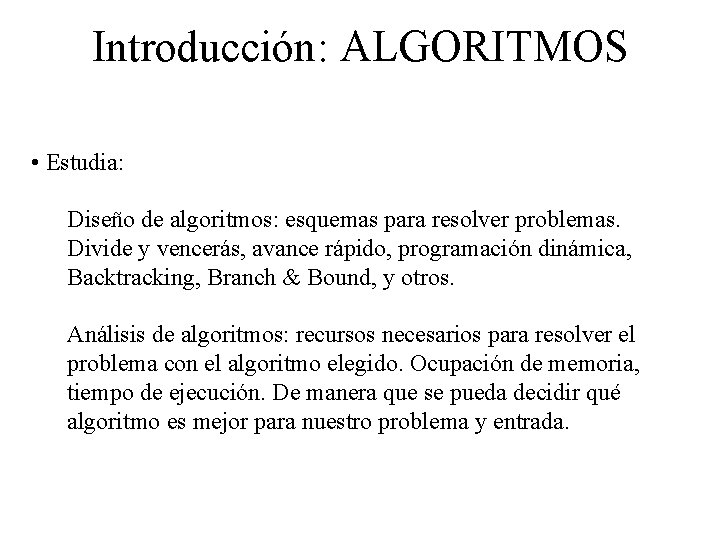 Introducción: ALGORITMOS

• Estudia:

Diseño de algoritmos: esquemas para resolver problemas. Divide y vencerás, avance rápido, programación dinámica, Backtracking, Branch & Bound, y otros.

Análisis de algoritmos: recursos necesarios para resolver el problema con el algoritmo elegido. Ocupación de memoria, tiempo de ejecución. De manera que se pueda decidir qué algoritmo es mejor para nuestro problema y entrada.